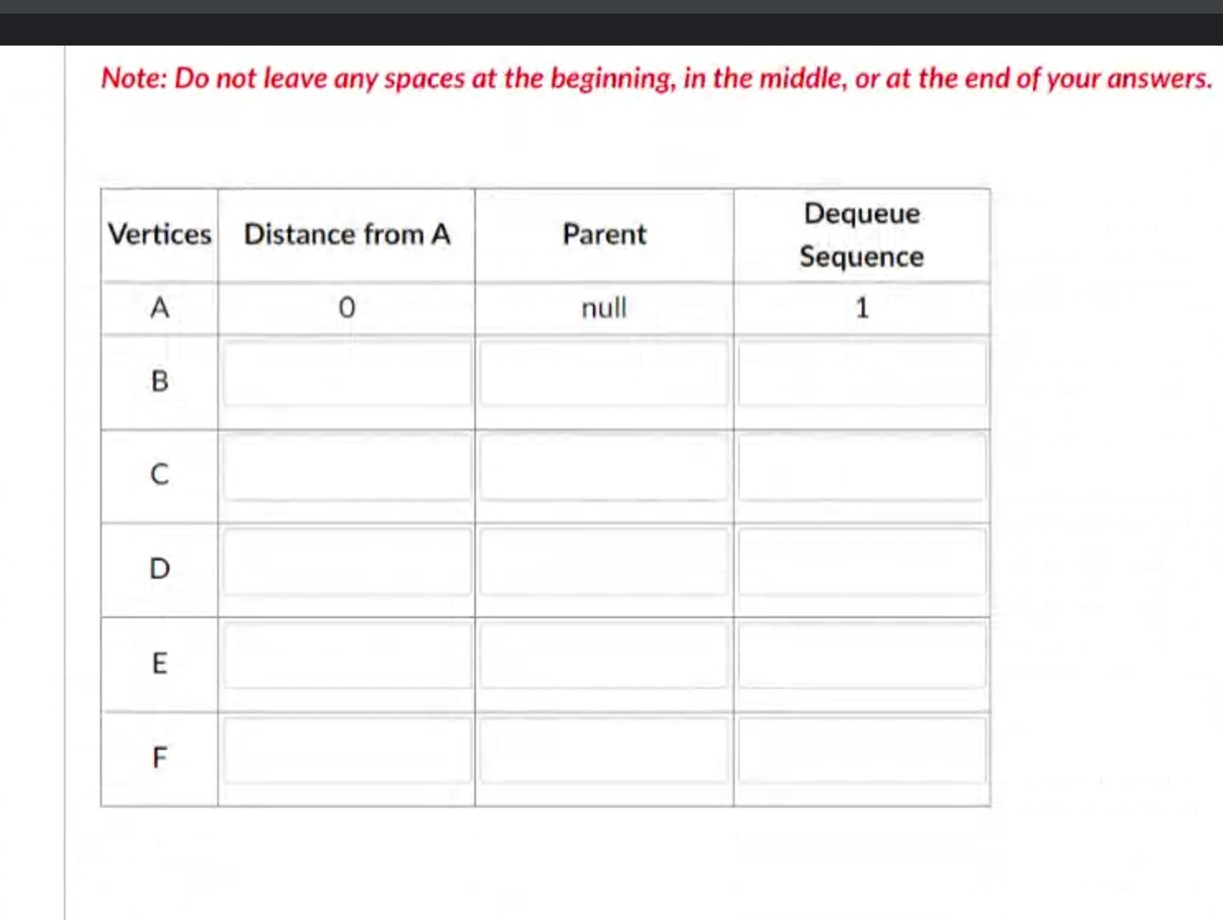 Note: Do not leave any spaces at the beginning, in the middle, or at the end of your answers.

| Vertices | Distance from A | Parent | Dequeue Sequence |
|---|---|---|---|
| A | 0 | null | 1 |
| B | | | |
| C | | | |
| D | | | |
| E | | | |
| F | | | |